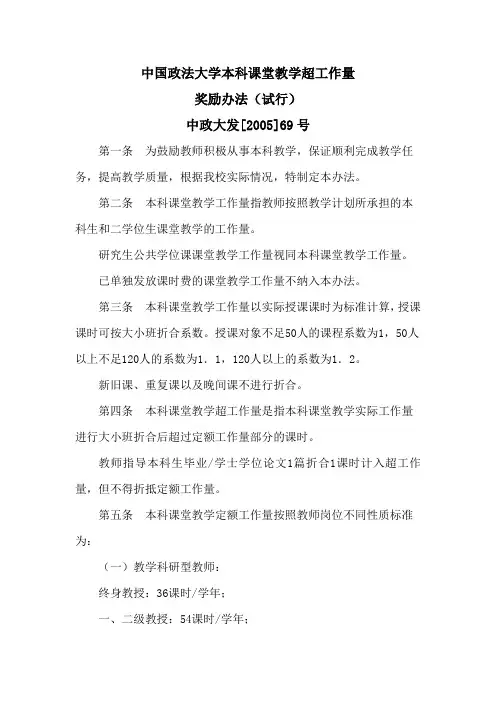 中国政法大学本科课堂教学超工作量
奖励办法（试行）
中政大发[2005]69号

第一条　为鼓励教师积极从事本科教学，保证顺利完成教学任务，提高教学质量，根据我校实际情况，特制定本办法。

第二条　本科课堂教学工作量指教师按照教学计划所承担的本科生和二学位生课堂教学的工作量。

研究生公共学位课课堂教学工作量视同本科课堂教学工作量。

已单独发放课时费的课堂教学工作量不纳入本办法。

第三条　本科课堂教学工作量以实际授课课时为标准计算，授课课时可按大小班折合系数。授课对象不足50人的课程系数为1，50人以上不足120人的系数为1．1，120人以上的系数为1．2。

新旧课、重复课以及晚间课不进行折合。

第四条　本科课堂教学超工作量是指本科课堂教学实际工作量进行大小班折合后超过定额工作量部分的课时。

教师指导本科生毕业/学士学位论文1篇折合1课时计入超工作量，但不得折抵定额工作量。

第五条　本科课堂教学定额工作量按照教师岗位不同性质标准为：

（一）教学科研型教师：

终身教授：36课时/学年；

一、二级教授：54课时/学年；